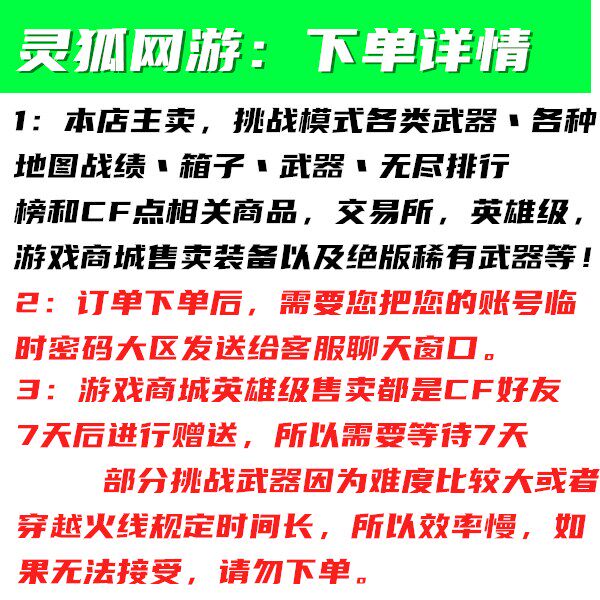 灵狐网游：下单详情

1：本店主卖，挑战模式各类武器、各种地图战绩、箱子、武器、无尽排行榜和CF点相关商品，交易所，英雄级，游戏商城售卖装备以及绝版稀有武器等！

2：订单下单后，需要您把您的账号临时密码大区发送给客服聊天窗口。

3：游戏商城英雄级售卖都是CF好友7天后进行赠送，所以需要等待7天

部分挑战武器因为难度比较大或者穿越火线规定时间长，所以效率慢，如果无法接受，请勿下单。